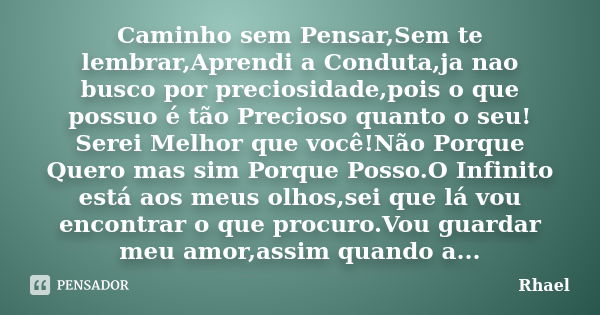 Caminho sem Pensar,Sem te lembrar,Aprendi a Conduta,ja nao busco por preciosidade,pois o que possuo é tão Precioso quanto o seu! Serei Melhor que você!Não Porque Quero mas sim Porque Posso.O Infinito está aos meus olhos,sei que lá vou encontrar o que procuro.Vou guardar meu amor,assim quando a...

PENSADOR

Rhael